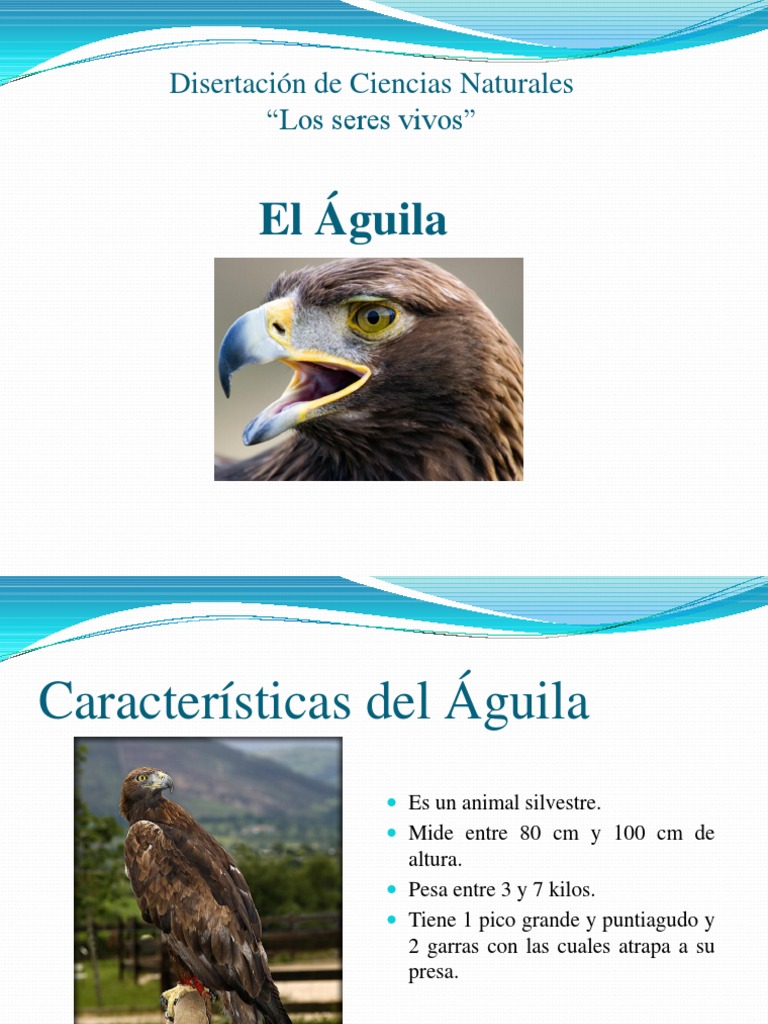 Disertación de Ciencias Naturales
"Los seres vivos"

El Águila

Características del Águila

• Es un animal silvestre.
• Mide entre 80 cm y 100 cm de altura.
• Pesa entre 3 y 7 kilos.
• Tiene 1 pico grande y puntiagudo y 2 garras con las cuales atrapa a su presa.